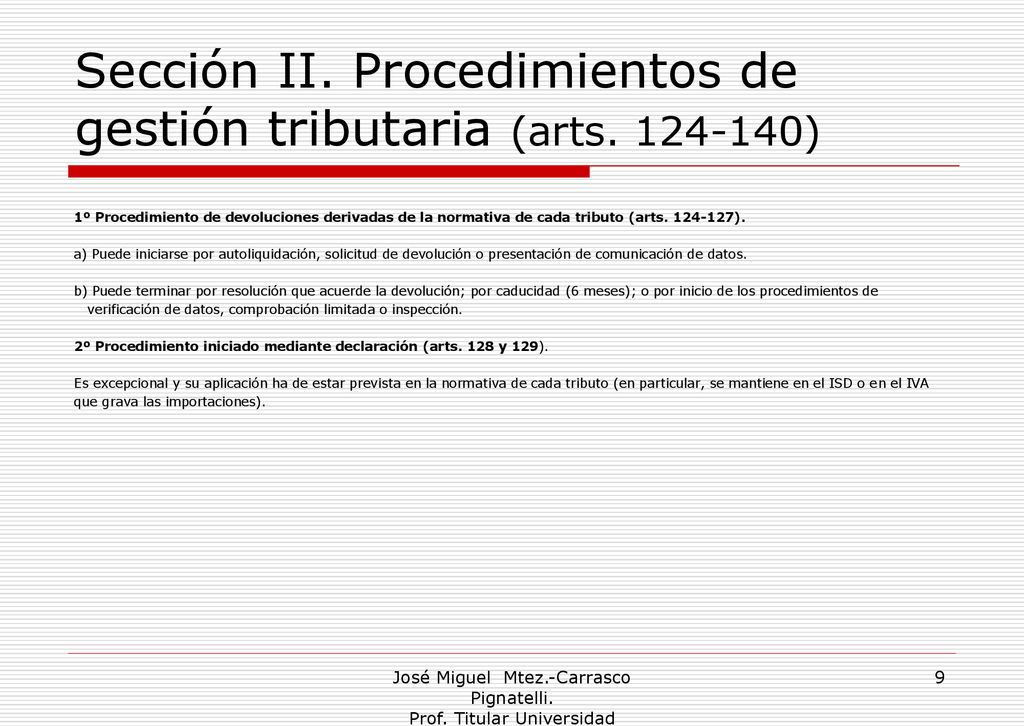 Sección II. Procedimientos de gestión tributaria (arts. 124-140)

1º Procedimiento de devoluciones derivadas de la normativa de cada tributo (arts. 124-127).

a) Puede iniciarse por autoliquidación, solicitud de devolución o presentación de comunicación de datos.

b) Puede terminar por resolución que acuerde la devolución; por caducidad (6 meses); o por inicio de los procedimientos de verificación de datos, comprobación limitada o inspección.

2º Procedimiento iniciado mediante declaración (arts. 128 y 129).

Es excepcional y su aplicación ha de estar prevista en la normativa de cada tributo (en particular, se mantiene en el ISD o en el IVA que grava las importaciones).

José Miguel Mtez.-Carrasco Pignatelli. Prof. Titular Universidad

9